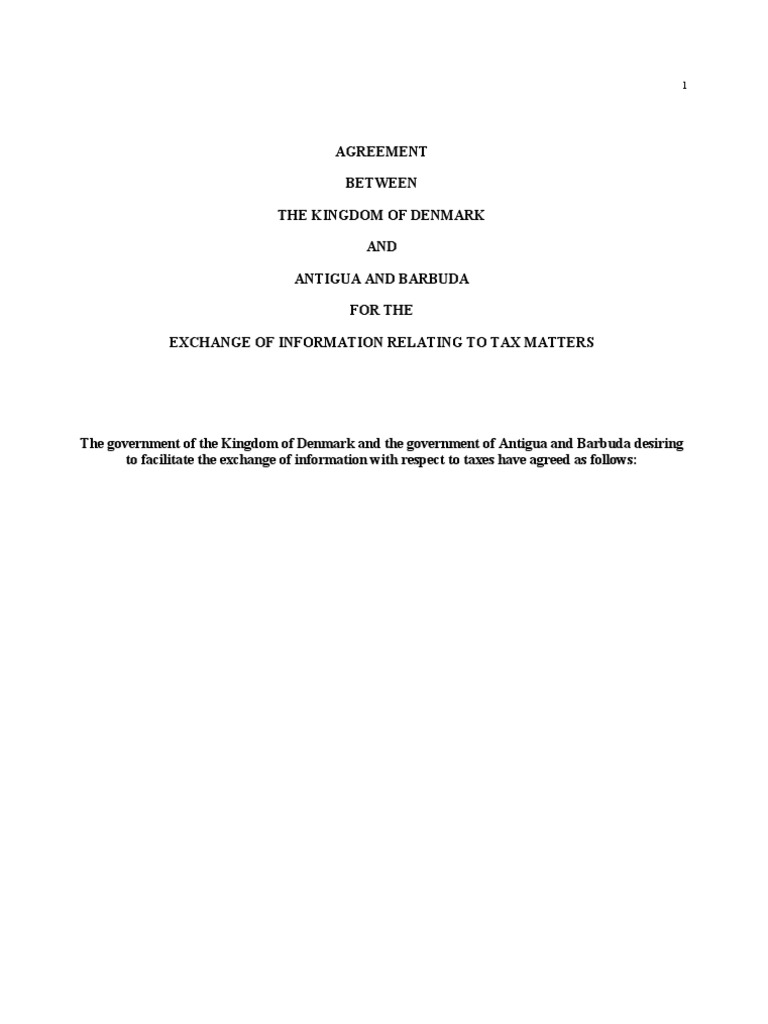 1

AGREEMENT

BETWEEN

THE KINGDOM OF DENMARK

AND

ANTIGUA AND BARBUDA

FOR THE

EXCHANGE OF INFORMATION RELATING TO TAX MATTERS

The government of the Kingdom of Denmark and the government of Antigua and Barbuda desiring to facilitate the exchange of information with respect to taxes have agreed as follows: